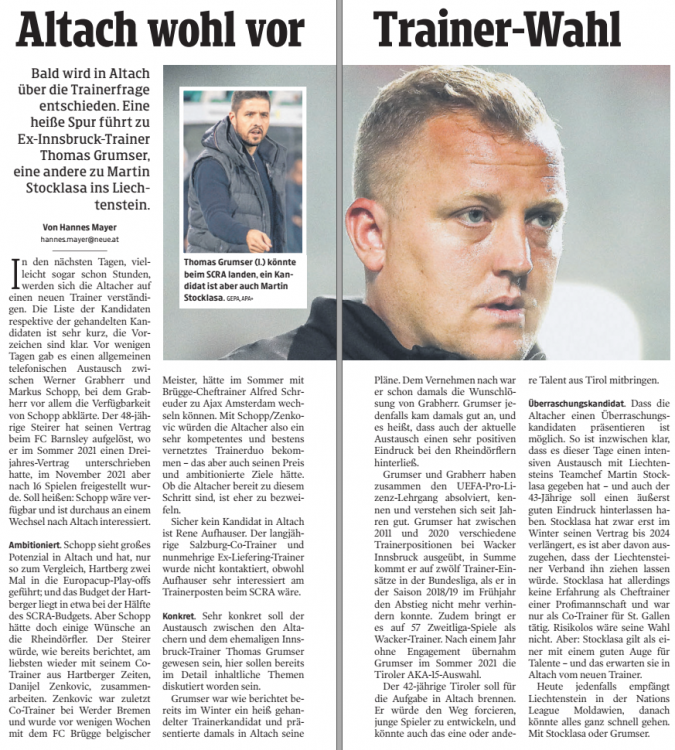 Altach wohl vor Trainer-Wahl

Bald wird in Altach über die Trainerfrage entschieden. Eine heiße Spur führt zu Ex-Innsbruck-Trainer Thomas Grumser, eine andere zu Martin Stocklasa ins Liechtenstein.

Von Hannes Mayer
hannes.mayer@neue.at

Thomas Grumser (l.) könnte beim SCRA landen, ein Kandidat ist aber auch Martin Stocklasa. GEPA, APA+

In den nächsten Tagen, vielleicht sogar schon Stunden, werden sich die Altacher auf einen neuen Trainer verständigen. Die Liste der Kandidaten respektive der gehandelten Kandidaten ist sehr kurz, die Vorzeichen sind klar. Vor wenigen Tagen gab es einen allgemeinen telefonischen Austausch zwischen Werner Grabherr und Markus Schopp, bei dem Grabherr vor allem die Verfügbarkeit von Schopp abklärte. Der 48-jährige Steirer hat seinen Vertrag beim FC Barnsley aufgelöst, wo er im Sommer 2021 einen Dreijahres-Vertrag unterschrieben hatte, im November 2021 aber nach 16 Spielen freigestellt wurde. Soll heißen: Schopp wäre verfügbar und ist durchaus an einem Wechsel nach Altach interessiert.

Ambitioniert. Schopp sieht großes Potenzial in Altach und hat, nur so zum Vergleich, Hartberg zwei Mal in die Europacup-Play-offs geführt; und das Budget der Hartberger liegt in etwa bei der Hälfte des SCRA-Budgets. Aber Schopp hätte doch einige Wünsche an die Rheindörfler. Der Steirer würde, wie bereits berichtet, am liebsten wieder mit seinem Co-Trainer aus Hartberger Zeiten, Danijel Zenkovic, zusammenarbeiten. Zenkovic war zuletzt Co-Trainer bei Werder Bremen und wurde vor wenigen Wochen mit dem FC Brügge belgischer Meister, hätte im Sommer mit Brügge-Cheftrainer Alfred Schreuder zu Ajax Amsterdam wechseln können. Mit Schopp/Zenkovic würden die Altacher also ein sehr kompetentes und bestens vernetztes Trainerduo bekommen – das aber auch seinen Preis und ambitionierte Ziele hätte. Ob die Altacher bereit zu diesem Schritt sind, ist eher zu bezweifeln.

Sicher kein Kandidat in Altach ist Rene Aufhauser. Der langjährige Salzburg-Co-Trainer und nunmehrige Ex-Liefering-Trainer wurde nicht kontaktiert, obwohl Aufhauser sehr interessiert am Trainerposten beim SCRA wäre.

Konkret. Sehr konkret soll der Austausch zwischen den Altachern und dem ehemaligen Innsbruck-Trainer Thomas Grumser gewesen sein, hier sollen bereits im Detail inhaltliche Themen diskutiert worden sein.

Grumser war wie berichtet bereits im Winter ein heiß gehandelter Trainerkandidat und präsentierte damals in Altach seine Pläne. Dem Vernehmen nach war er schon damals die Wunschlösung von Grabherr. Grumser jedenfalls kam damals gut an, und es heißt, dass auch der aktuelle Austausch einen sehr positiven Eindruck bei den Rheindörflern hinterließ.

Grumser und Grabherr haben zusammen den UEFA-Pro-Lizenz-Lehrgang absolviert, kennen und verstehen sich seit Jahren gut. Grumser hat zwischen 2011 und 2020 verschiedene Trainerpositionen bei Wacker Innsbruck ausgeübt, in Summe kommt er auf zwölf Trainer-Einsätze in der Bundesliga, als er in der Saison 2018/19 im Frühjahr den Abstieg nicht mehr verhindern konnte. Zudem bringt er es auf 57 Zweitliga-Spiele als Wacker-Trainer. Nach einem Jahr ohne Engagement übernahm Grumser im Sommer 2021 die Tiroler AKA-15-Auswahl.

Der 42-jährige Tiroler soll für die Aufgabe in Altach brennen. Er würde den Weg forcieren, junge Spieler zu entwickeln, und könnte auch das eine oder andere Talent aus Tirol mitbringen.

Überraschungskandidat. Dass die Altacher einen Überraschungskandidaten präsentieren ist möglich. So ist inzwischen klar, dass es dieser Tage einen intensiven Austausch mit Liechtensteins Teamchef Martin Stocklasa gegeben hat – und auch der 43-Jährige soll einen äußerst guten Eindruck hinterlassen haben. Stocklasa hat zwar erst im Winter seinen Vertrag bis 2024 verlängert, es ist aber davon auszugehen, dass der Liechtensteiner Verband ihn ziehen lassen würde. Stocklasa hat allerdings keine Erfahrung als Cheftrainer einer Profimannschaft und war nur als Co-Trainer für St. Gallen tätig. Risikolos wäre seine Wahl nicht. Aber: Stocklasa gilt als einer mit einem guten Auge für Talente – und das erwarten sie in Altach vom neuen Trainer.

Heute jedenfalls empfängt Liechtenstein in der Nations League Moldawien, danach könnte alles ganz schnell gehen. Mit Stocklasa oder Grumser.